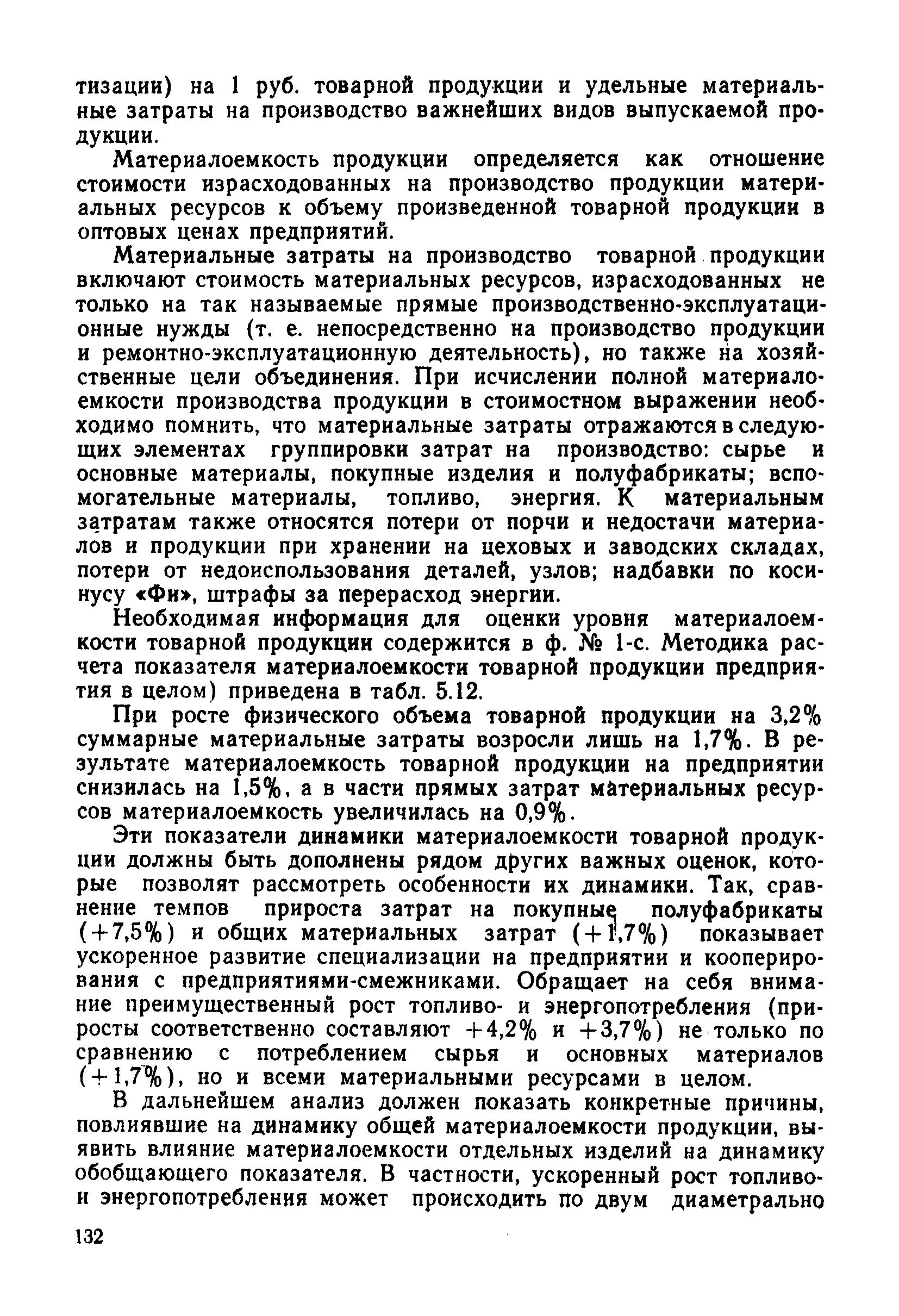 тизации) на 1 руб. товарной продукции и удельные материальные затраты на производство важнейших видов выпускаемой продукции.

Материалоемкость продукции определяется как отношение стоимости израсходованных на производство продукции материальных ресурсов к объему произведенной товарной продукции в оптовых ценах предприятий.

Материальные затраты на производство товарной продукции включают стоимость материальных ресурсов, израсходованных не только на так называемые прямые производственно-эксплуатационные нужды (т. е. непосредственно на производство продукции и ремонтно-эксплуатационную деятельность), но также на хозяйственные цели объединения. При исчислении полной материалоемкости производства продукции в стоимостном выражении необходимо помнить, что материальные затраты отражаются в следующих элементах группировки затрат на производство: сырье и основные материалы, покупные изделия и полуфабрикаты; вспомогательные материалы, топливо, энергия. К материальным затратам также относятся потери от порчи и недостачи материалов и продукции при хранении на цеховых и заводских складах, потери от недоиспользования деталей, узлов; надбавки по косинусу «Фи», штрафы за перерасход энергии.

Необходимая информация для оценки уровня материалоемкости товарной продукции содержится в ф. № 1-с. Методика расчета показателя материалоемкости товарной продукции предприятия в целом) приведена в табл. 5.12.

При росте физического объема товарной продукции на 3,2% суммарные материальные затраты возросли лишь на 1,7%. В результате материалоемкость товарной продукции на предприятии снизилась на 1,5%, а в части прямых затрат материальных ресурсов материалоемкость увеличилась на 0,9%.

Эти показатели динамики материалоемкости товарной продукции должны быть дополнены рядом других важных оценок, которые позволят рассмотреть особенности их динамики. Так, сравнение темпов прироста затрат на покупные полуфабрикаты (+7,5%) и общих материальных затрат (+1,7%) показывает ускоренное развитие специализации на предприятии и кооперирования с предприятиями-смежниками. Обращает на себя внимание преимущественный рост топливо- и энергопотребления (приросты соответственно составляют +4,2% и +3,7%) не только по сравнению с потреблением сырья и основных материалов (+1,7%), но и всеми материальными ресурсами в целом.

В дальнейшем анализ должен показать конкретные причины, повлиявшие на динамику общей материалоемкости продукции, выявить влияние материалоемкости отдельных изделий на динамику обобщающего показателя. В частности, ускоренный рост топливо- и энергопотребления может происходить по двум диаметрально

132